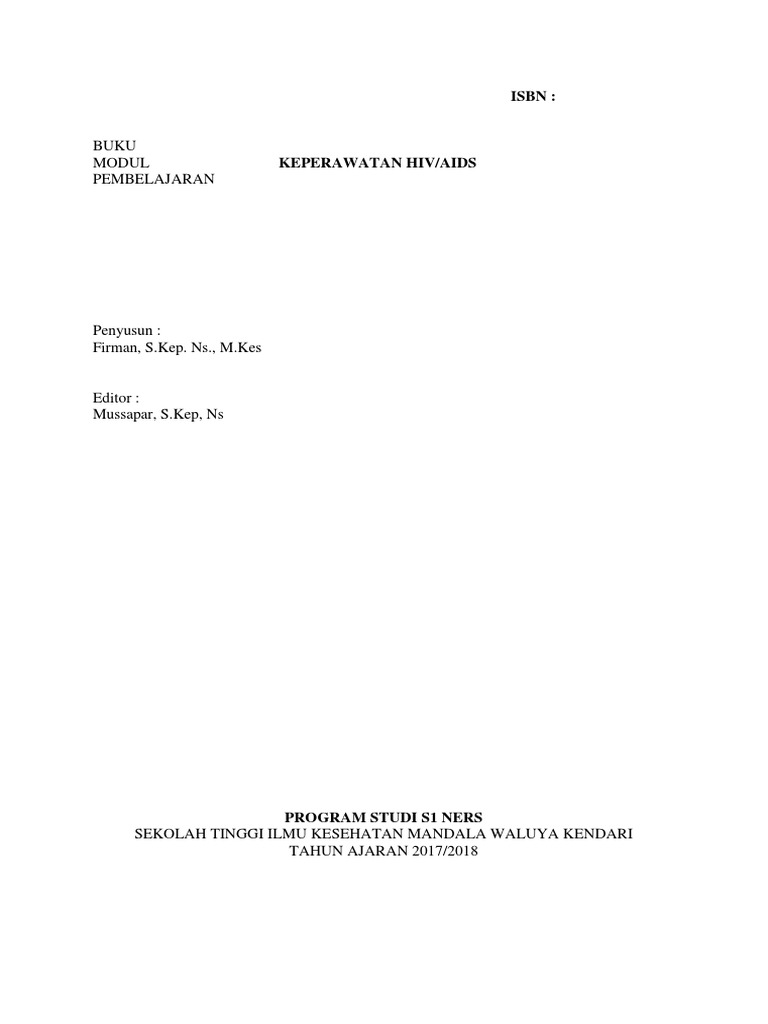 ISBN :

BUKU
MODUL
PEMBELAJARAN

KEPERAWATAN HIV/AIDS

Penyusun :
Firman, S.Kep. Ns., M.Kes

Editor :
Mussapar, S.Kep, Ns

PROGRAM STUDI S1 NERS
SEKOLAH TINGGI ILMU KESEHATAN MANDALA WALUYA KENDARI
TAHUN AJARAN 2017/2018